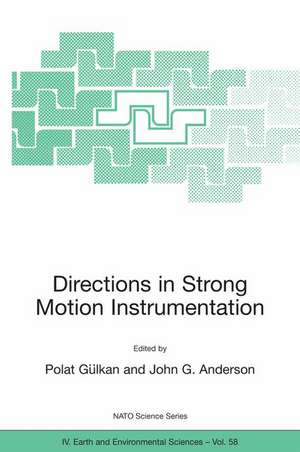 Directions in Strong Motion Instrumentation

Edited by

Polat Gülkan and John G. Anderson

NATO Science Series

IV. Earth and Environmental Sciences – Vol. 58